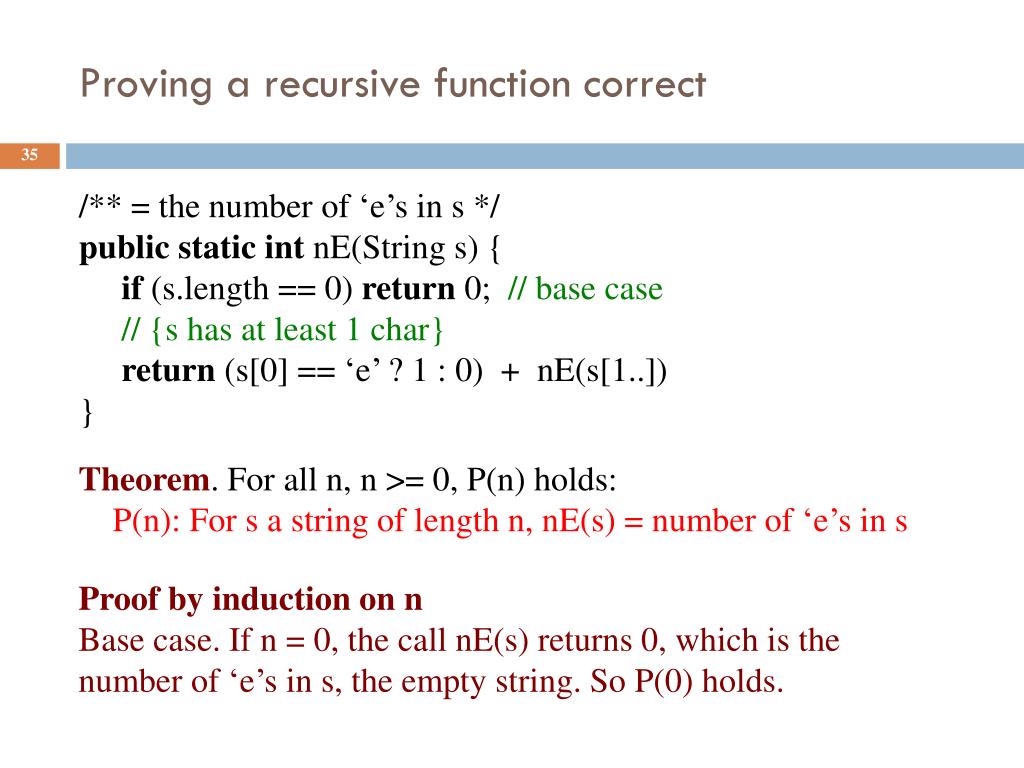 Proving a recursive function correct

35

/** = the number of ‘e’s in s */
public static int nE(String s) {
if (s.length == 0) return 0; // base case
// {s has at least 1 char}
return (s[0] == ‘e’ ? 1 : 0) + nE(s[1..])
}

Theorem. For all n, n >= 0, P(n) holds:
P(n): For s a string of length n, nE(s) = number of ‘e’s in s

Proof by induction on n
Base case. If n = 0, the call nE(s) returns 0, which is the number of ‘e’s in s, the empty string. So P(0) holds.